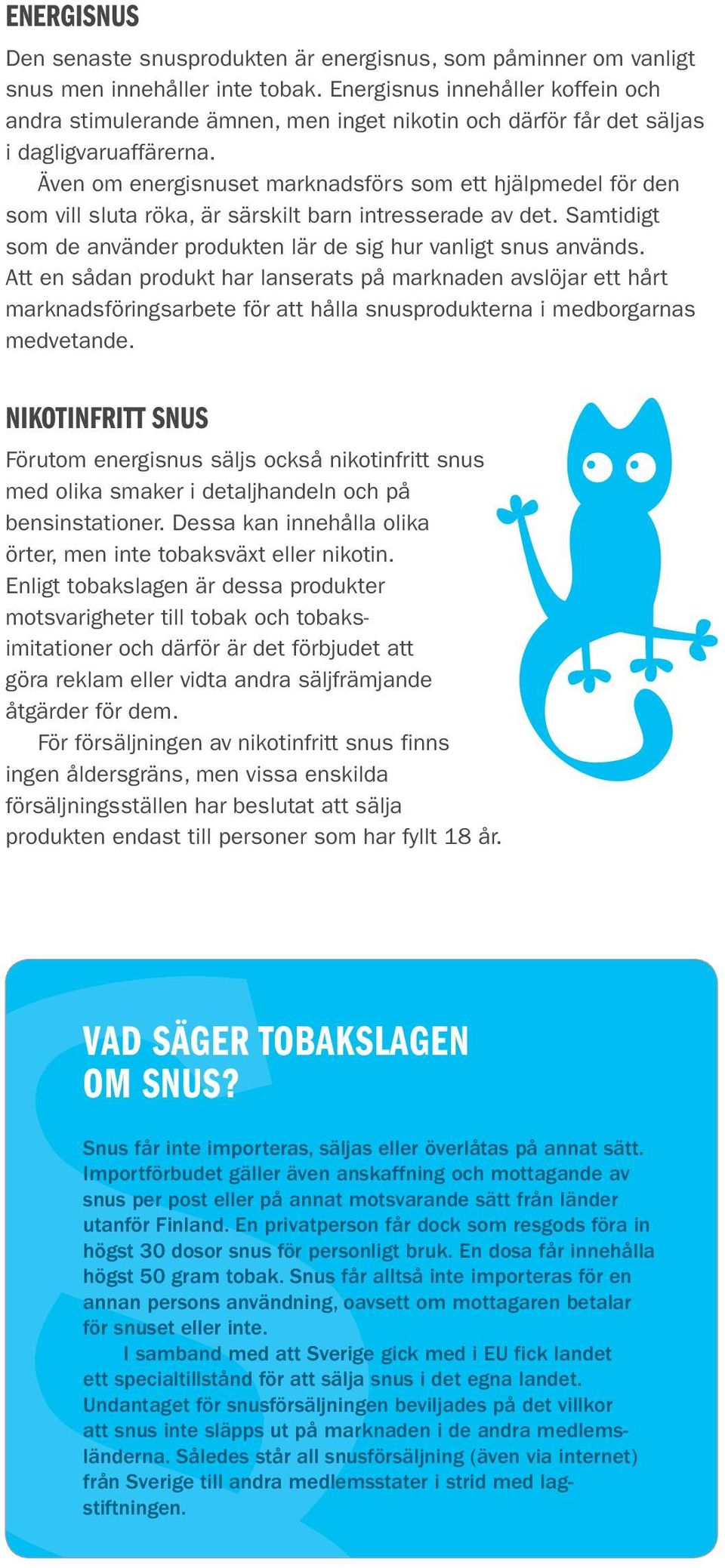 ENERGISNUS

Den senaste snusprodukten är energisnus, som påminner om vanligt snus men innehåller inte tobak. Energisnus innehåller koffein och andra stimulerande ämnen, men inget nikotin och därför får det säljas i dagligvaruaffärerna.

Även om energisnuset marknadsförs som ett hjälpmedel för den som vill sluta röka, är särskilt barn intresserade av det. Samtidigt som de använder produkten lär de sig hur vanligt snus används. Att en sådan produkt har lanserats på marknaden avslöjar ett hårt marknadsföringsarbete för att hålla snusprodukterna i medborgarnas medvetande.

NIKOTINFRITT SNUS

Förutom energisnus säljs också nikotinfritt snus med olika smaker i detaljhandeln och på bensinstationer. Dessa kan innehålla olika örter, men inte tobaksväxt eller nikotin. Enligt tobakslagen är dessa produkter motsvarigheter till tobak och tobaksimitationer och därför är det förbjudet att göra reklam eller vidta andra säljfrämjande åtgärder för dem.

För försäljningen av nikotinfritt snus finns ingen åldersgräns, men vissa enskilda försäljningsställen har beslutat att sälja produkten endast till personer som har fyllt 18 år.

VAD SÄGER TOBAKSLAGEN OM SNUS?

Snus får inte importeras, säljas eller överlåtas på annat sätt. Importförbudet gäller även anskaffning och mottagande av snus per post eller på annat motsvarande sätt från länder utanför Finland. En privatperson får dock som resgods föra in högst 30 dosor snus för personligt bruk. En dosa får innehålla högst 50 gram tobak. Snus får alltså inte importeras för en annan persons användning, oavsett om mottagaren betalar för snuset eller inte.

I samband med att Sverige gick med i EU fick landet ett specialtillstånd för att sälja snus i det egna landet. Undantaget för snusförsäljningen beviljades på det villkor att snus inte släpps ut på marknaden i de andra medlemsländerna. Således står all snusförsäljning (även via internet) från Sverige till andra medlemsstater i strid med lagstiftningen.